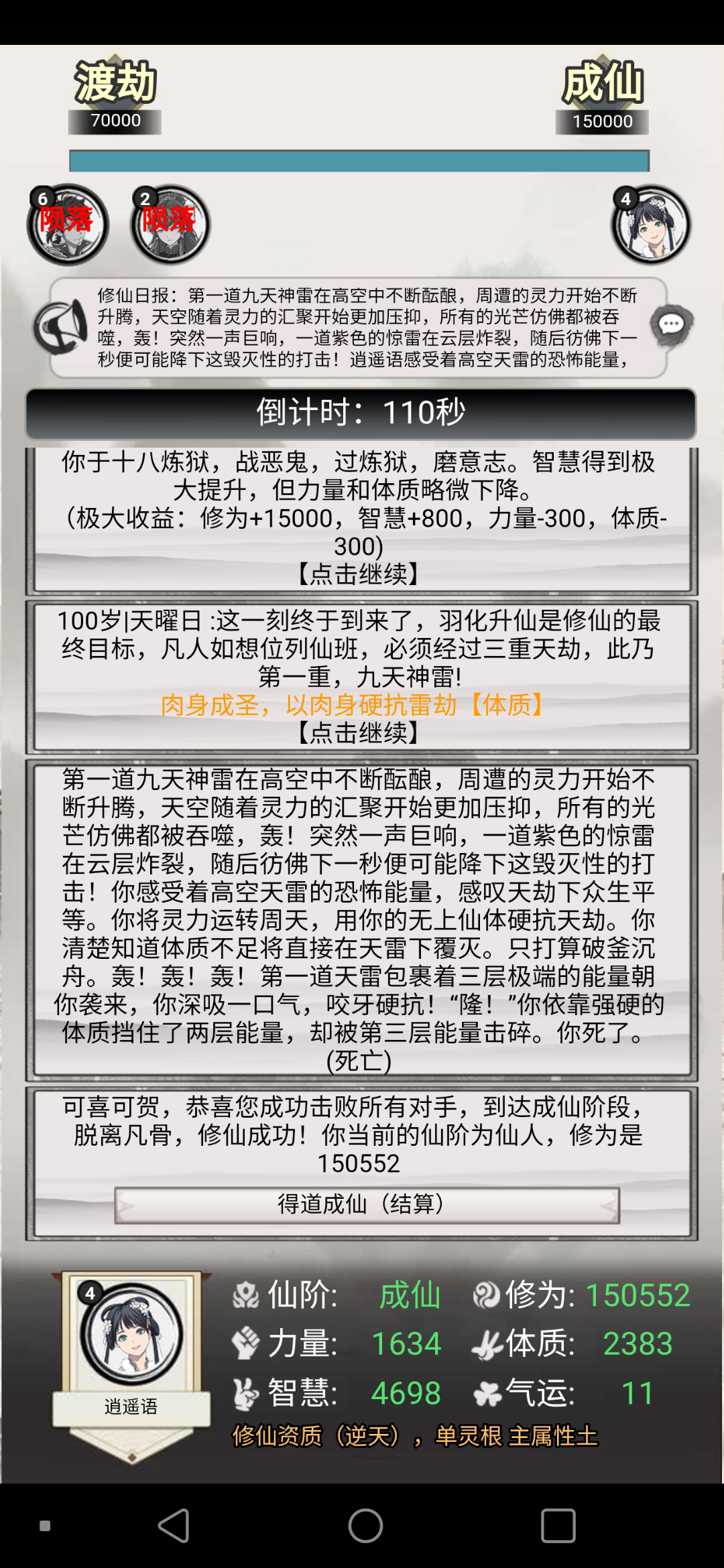 渡劫
70000

成仙
150000

6 陨落

2 陨落

4

修仙日报：第一道九天神雷在高空中不断酝酿，周遭的灵力开始不断升腾，天空随着灵力的汇聚开始更加压抑，所有的光芒仿佛都被吞噬，轰！突然一声巨响，一道紫色的惊雷在云层炸裂，随后彷佛下一秒便可能降下这毁灭性的打击！逍遥语感受着高空天雷的恐怖能量，

倒计时：110秒

你于十八炼狱，战恶鬼，过炼狱，磨意志。智慧得到极大提升，但力量和体质略微下降。
（极大收益：修为+15000，智慧+800，力量-300，体质-300)
【点击继续】

100岁|天曜日 :这一刻终于到来了，羽化升仙是修仙的最终目标，凡人如想位列仙班，必须经过三重天劫，此乃第一重，九天神雷!
肉身成圣，以肉身硬抗雷劫【体质】
【点击继续】

第一道九天神雷在高空中不断酝酿，周遭的灵力开始不断升腾，天空随着灵力的汇聚开始更加压抑，所有的光芒仿佛都被吞噬，轰！突然一声巨响，一道紫色的惊雷在云层炸裂，随后彷佛下一秒便可能降下这毁灭性的打击！你感受着高空天雷的恐怖能量，感叹天劫下众生平等。你将灵力运转周天，用你的无上仙体硬抗天劫。你清楚知道体质不足将直接在天雷下覆灭。只打算破釜沉舟。轰！轰！轰！第一道天雷包裹着三层极端的能量朝你袭来，你深吸一口气，咬牙硬抗！“隆！”你依靠强硬的体质挡住了两层能量，却被第三层能量击碎。你死了。
(死亡)

可喜可贺，恭喜您成功击败所有对手，到达成仙阶段，脱离凡骨，修仙成功！你当前的仙阶为仙人，修为是150552

得道成仙（结算）

4
逍遥语

仙阶: 成仙
修为: 150552
力量: 1634
体质: 2383
智慧: 4698
气运: 11
修仙资质（逆天），单灵根 主属性土